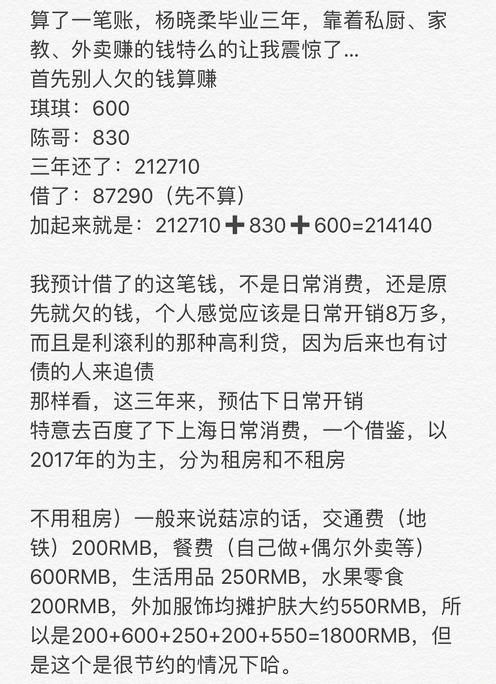 算了一笔账，杨晓柔毕业三年，靠着私厨、家教、外卖赚的钱特么的让我震惊了...
首先别人欠的钱算赚
琪琪：600
陈哥：830
三年还了：212710
借了：87290（先不算）
加起来就是：212710➕830➕600=214140

我预计借了的这笔钱，不是日常消费，还是原先就欠的钱，个人感觉应该是日常开销8万多，而且是利滚利的那种高利贷，因为后来也有讨债的人来追债
那样看，这三年来，预估下日常开销
特意去百度了下上海日常消费，一个借鉴，以2017年的为主，分为租房和不租房

不用租房）一般来说菇凉的话，交通费（地铁）200RMB，餐费（自己做+偶尔外卖等）600RMB，生活用品 250RMB，水果零食200RMB，外加服饰均摊护肤大约550RMB，所以是200+600+250+200+550=1800RMB，但是这个是很节约的情况下哈。